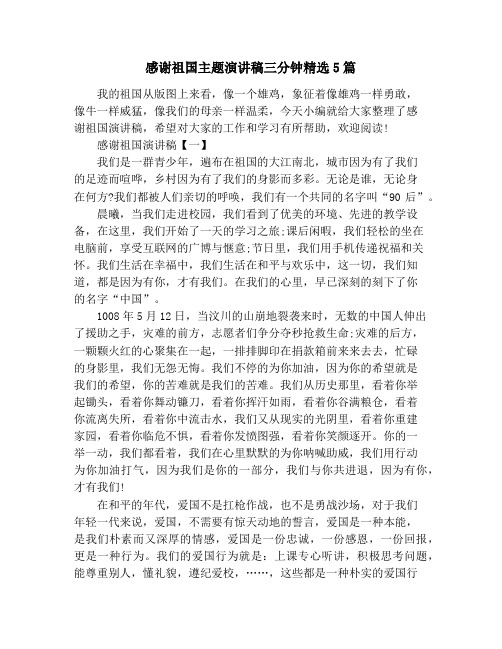 感谢祖国主题演讲稿三分钟精选5篇

我的祖国从版图上来看，像一个雄鸡，象征着像雄鸡一样勇敢，像牛一样威猛，像我们的母亲一样温柔，今天小编就给大家整理了感谢祖国演讲稿，希望对大家的工作和学习有所帮助，欢迎阅读!

感谢祖国演讲稿【一】

我们是一群青少年，遍布在祖国的大江南北，城市因为有了我们的足迹而喧哗，乡村因为有了我们的身影而多彩。无论是谁，无论身在何方?我们都被人们亲切的呼唤，我们有一个共同的名字叫“90后”。

晨曦，当我们走进校园，我们看到了优美的环境、先进的教学设备，在这里，我们开始了一天的学习之旅;课后闲暇，我们轻松的坐在电脑前，享受互联网的广博与惬意;节日里，我们用手机传递祝福和关怀。我们生活在幸福中，我们生活在和平与欢乐中，这一切，我们知道，都是因为有你，才有我们。在我们的心里，早已深刻的刻下了你的名字“中国”。

1008年5月12日，当汶川的山崩地裂袭来时，无数的中国人伸出了援助之手，灾难的前方，志愿者们争分夺秒抢救生命;灾难的后方，一颗颗火红的心聚集在一起，一排排脚印在捐款箱前来来去去，忙碌的身影里，我们无怨无悔。我们不停的为你加油，因为你的希望就是我们的希望，你的苦难就是我们的苦难。我们从历史那里，看着你举起锄头，看着你舞动镰刀，看着你挥汗如雨，看着你谷满粮仓，看着你流离失所，看着你中流击水，我们又从现实的光阴里，看着你重建家园，看着你临危不惧，看着你发愤图强，看着你笑颜逐开。你的一举一动，我们都看着，我们在心里默默的为你呐喊助威，我们用行动为你加油打气，因为我们是你的一部分，我们与你共进退，因为有你，才有我们!

在和平的年代，爱国不是扛枪作战，也不是勇战沙场，对于我们年轻一代来说，爱国，不需要有惊天动地的誓言，爱国是一种本能，是我们朴素而又深厚的情感，爱国是一份忠诚，一份感恩，一份回报，更是一种行为。我们的爱国行为就是：上课专心听讲，积极思考问题，能尊重别人，懂礼貌，遵纪爱校，……，这些都是一种朴实的爱国行